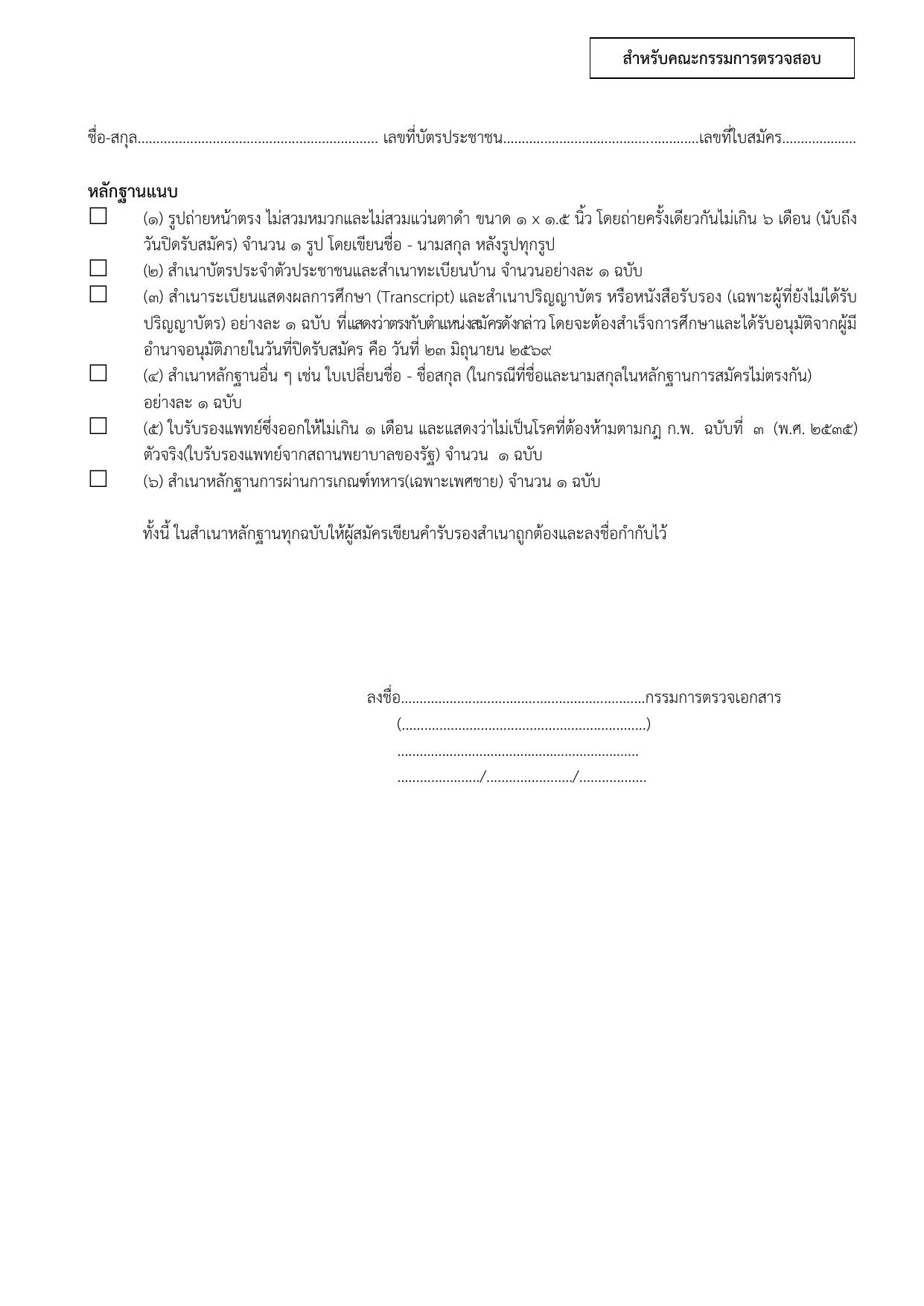 สำหรับคณะกรรมการตรวจสอบ

ชื่อ-สกุล____ เลขที่บัตรประชาชน____เลขที่ใบสมัคร____

หลักฐานแนบ

☐ (๑) รูปถ่ายหน้าตรง ไม่สวมหมวกและไม่สวมแว่นตาดำ ขนาด ๑ x ๑.๕ นิ้ว โดยถ่ายครั้งเดียวกันไม่เกิน ๖ เดือน (นับถึงวันปิดรับสมัคร) จำนวน ๑ รูป โดยเขียนชื่อ - นามสกุล หลังรูปทุกรูป

☐ (๒) สำเนาบัตรประจำตัวประชาชนและสำเนาทะเบียนบ้าน จำนวนอย่างละ ๑ ฉบับ

☐ (๓) สำเนาระเบียนแสดงผลการศึกษา (Transcript) และสำเนาปริญญาบัตร หรือหนังสือรับรอง (เฉพาะผู้ที่ยังไม่ได้รับปริญญาบัตร) อย่างละ ๑ ฉบับ ที่แสดงว่าตรงกับตำแหน่งสมัครดังกล่าว โดยจะต้องสำเร็จการศึกษาและได้รับอนุมัติจากผู้มีอำนาจอนุมัติภายในวันที่ปิดรับสมัคร คือ วันที่ ๒๓ มิถุนายน ๒๕๖๙

☐ (๔) สำเนาหลักฐานอื่น ๆ เช่น ใบเปลี่ยนชื่อ - ชื่อสกุล (ในกรณีที่ชื่อและนามสกุลในหลักฐานการสมัครไม่ตรงกัน) อย่างละ ๑ ฉบับ

☐ (๕) ใบรับรองแพทย์ซึ่งออกให้ไม่เกิน ๑ เดือน และแสดงว่าไม่เป็นโรคที่ต้องห้ามตามกฎ ก.พ. ฉบับที่ ๓ (พ.ศ. ๒๕๓๕) ตัวจริง(ใบรับรองแพทย์จากสถานพยาบาลของรัฐ) จำนวน ๑ ฉบับ

☐ (๖) สำเนาหลักฐานการผ่านการเกณฑ์ทหาร(เฉพาะเพศชาย) จำนวน ๑ ฉบับ

ทั้งนี้ ในสำเนาหลักฐานทุกฉบับให้ผู้สมัครเขียนคำรับรองสำเนาถูกต้องและลงชื่อกำกับไว้

ลงชื่อ____กรรมการตรวจเอกสาร
(____)
____
____/____/____